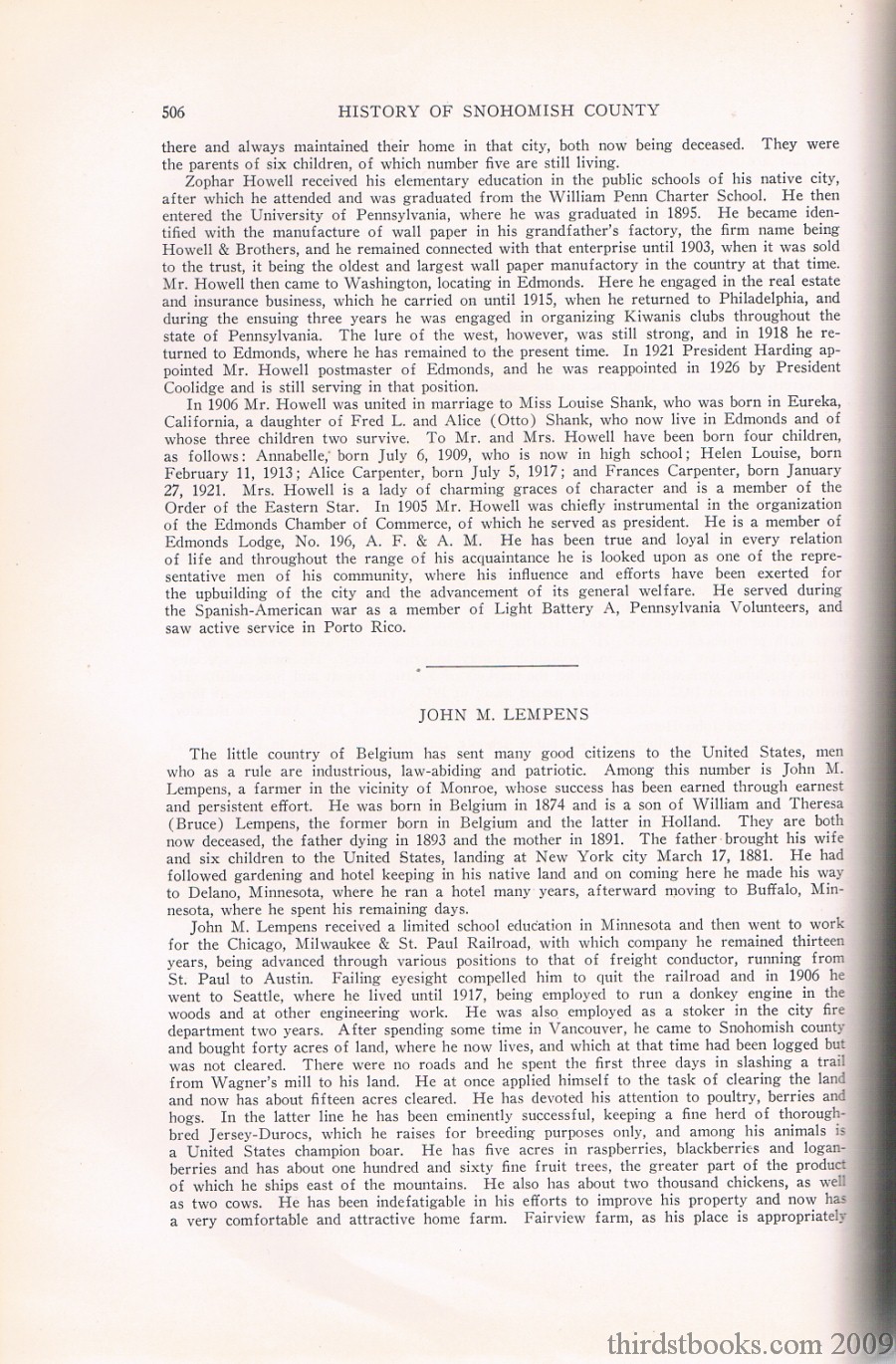 506 HISTORY OF SNOHOMISH COUNTY

there and always maintained their home in that city, both now being deceased. They were the parents of six children, of which number five are still living.

Zophar Howell received his elementary education in the public schools of his native city, after which he attended and was graduated from the William Penn Charter School. He then entered the University of Pennsylvania, where he was graduated in 1895. He became identified with the manufacture of wall paper in his grandfather's factory, the firm name being Howell & Brothers, and he remained connected with that enterprise until 1903, when it was sold to the trust, it being the oldest and largest wall paper manufactory in the country at that time. Mr. Howell then came to Washington, locating in Edmonds. Here he engaged in the real estate and insurance business, which he carried on until 1915, when he returned to Philadelphia, and during the ensuing three years he was engaged in organizing Kiwanis clubs throughout the state of Pennsylvania. The lure of the west, however, was still strong, and in 1918 he returned to Edmonds, where he has remained to the present time. In 1921 President Harding appointed Mr. Howell postmaster of Edmonds, and he was reappointed in 1926 by President Coolidge and is still serving in that position.

In 1906 Mr. Howell was united in marriage to Miss Louise Shank, who was born in Eureka, California, a daughter of Fred L. and Alice (Otto) Shank, who now live in Edmonds and of whose three children two survive. To Mr. and Mrs. Howell have been born four children, as follows: Annabelle, born July 6, 1909, who is now in high school; Helen Louise, born February 11, 1913; Alice Carpenter, born July 5, 1917; and Frances Carpenter, born January 27, 1921. Mrs. Howell is a lady of charming graces of character and is a member of the Order of the Eastern Star. In 1905 Mr. Howell was chiefly instrumental in the organization of the Edmonds Chamber of Commerce, of which he served as president. He is a member of Edmonds Lodge, No. 196, A. F. & A. M. He has been true and loyal in every relation of life and throughout the range of his acquaintance he is looked upon as one of the representative men of his community, where his influence and efforts have been exerted for the upbuilding of the city and the advancement of its general welfare. He served during the Spanish-American war as a member of Light Battery A, Pennsylvania Volunteers, and saw active service in Porto Rico.

JOHN M. LEMPENS

The little country of Belgium has sent many good citizens to the United States, men who as a rule are industrious, law-abiding and patriotic. Among this number is John M. Lempens, a farmer in the vicinity of Monroe, whose success has been earned through earnest and persistent effort. He was born in Belgium in 1874 and is a son of William and Theresa (Bruce) Lempens, the former born in Belgium and the latter in Holland. They are both now deceased, the father dying in 1893 and the mother in 1891. The father brought his wife and six children to the United States, landing at New York city March 17, 1881. He had followed gardening and hotel keeping in his native land and on coming here he made his way to Delano, Minnesota, where he ran a hotel many years, afterward moving to Buffalo, Minnesota, where he spent his remaining days.

John M. Lempens received a limited school education in Minnesota and then went to work for the Chicago, Milwaukee & St. Paul Railroad, with which company he remained thirteen years, being advanced through various positions to that of freight conductor, running from St. Paul to Austin. Failing eyesight compelled him to quit the railroad and in 1906 he went to Seattle, where he lived until 1917, being employed to run a donkey engine in the woods and at other engineering work. He was also employed as a stoker in the city fire department two years. After spending some time in Vancouver, he came to Snohomish county and bought forty acres of land, where he now lives, and which at that time had been logged but was not cleared. There were no roads and he spent the first three days in slashing a trail from Wagner's mill to his land. He at once applied himself to the task of clearing the land and now has about fifteen acres cleared. He has devoted his attention to poultry, berries and hogs. In the latter line he has been eminently successful, keeping a fine herd of thoroughbred Jersey-Durocs, which he raises for breeding purposes only, and among his animals is a United States champion boar. He has five acres in raspberries, blackberries and loganberries and has about one hundred and sixty fine fruit trees, the greater part of the product of which he ships east of the mountains. He also has about two thousand chickens, as well as two cows. He has been indefatigable in his efforts to improve his property and now has a very comfortable and attractive home farm. Fairview farm, as his place is appropriately

thirdstbooks.com 2009